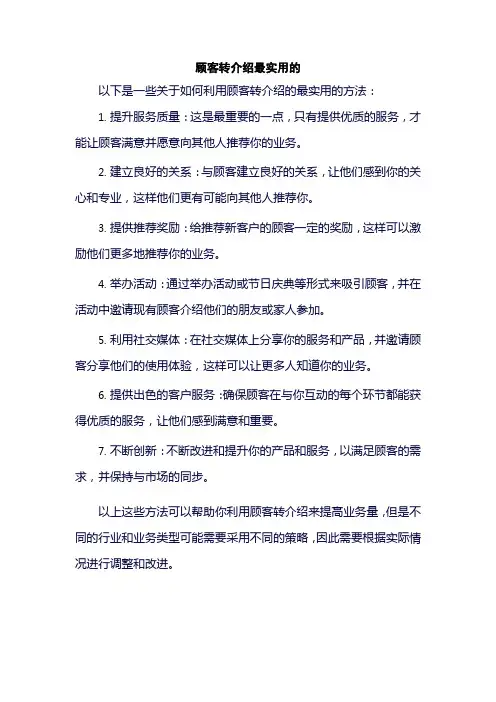 顾客转介绍最实用的

以下是一些关于如何利用顾客转介绍的最实用的方法：

1. 提升服务质量：这是最重要的一点，只有提供优质的服务，才能让顾客满意并愿意向其他人推荐你的业务。

2. 建立良好的关系：与顾客建立良好的关系，让他们感到你的关心和专业，这样他们更有可能向其他人推荐你。

3. 提供推荐奖励：给推荐新客户的顾客一定的奖励，这样可以激励他们更多地推荐你的业务。

4. 举办活动：通过举办活动或节日庆典等形式来吸引顾客，并在活动中邀请现有顾客介绍他们的朋友或家人参加。

5. 利用社交媒体：在社交媒体上分享你的服务和产品，并邀请顾客分享他们的使用体验，这样可以让更多人知道你的业务。

6. 提供出色的客户服务：确保顾客在与你互动的每个环节都能获得优质的服务，让他们感到满意和重要。

7. 不断创新：不断改进和提升你的产品和服务，以满足顾客的需求，并保持与市场的同步。

以上这些方法可以帮助你利用顾客转介绍来提高业务量，但是不同的行业和业务类型可能需要采用不同的策略，因此需要根据实际情况进行调整和改进。